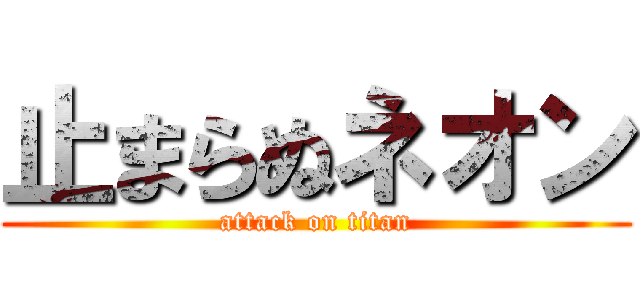 止まらぬネオン

attack on titan